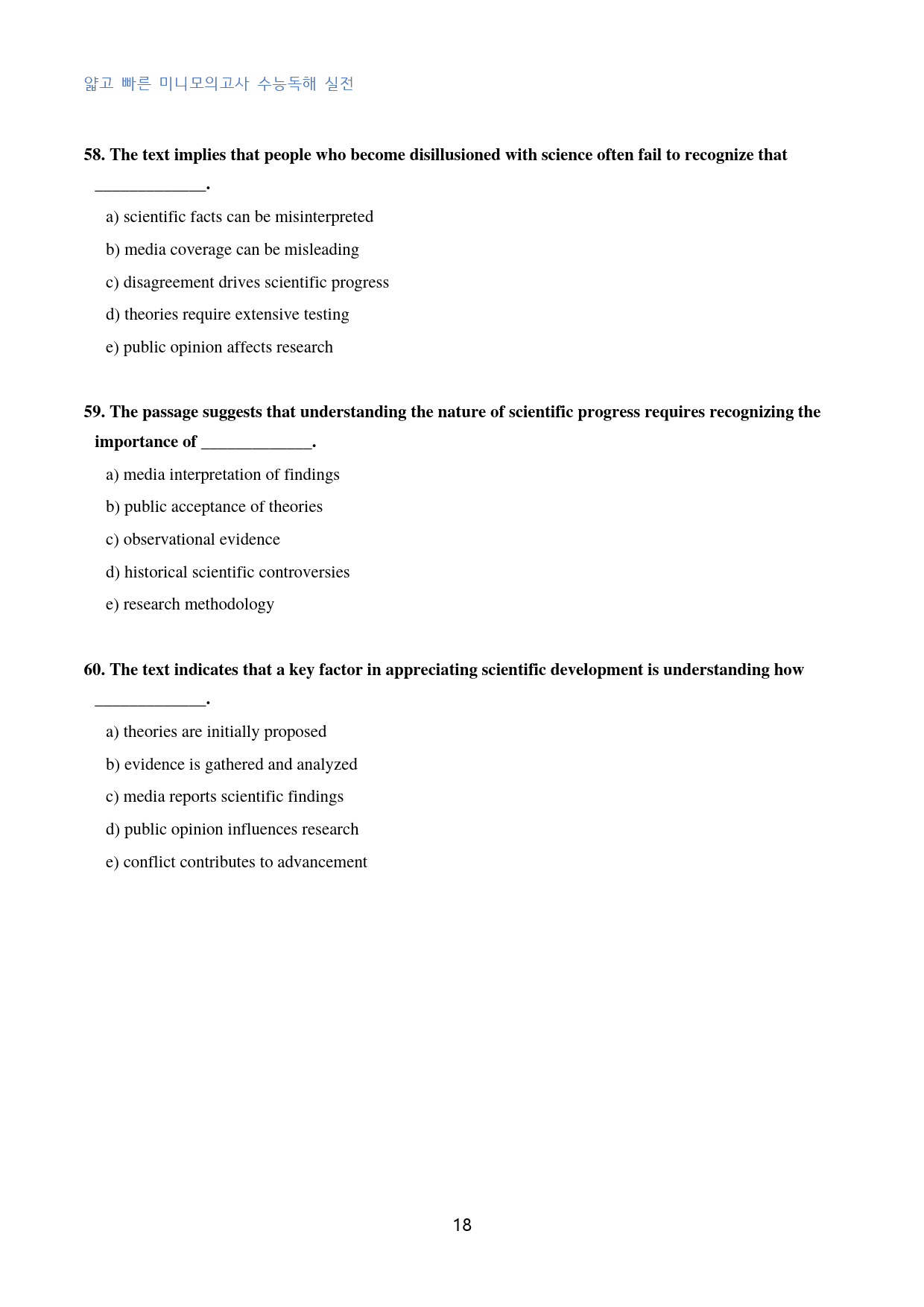 얇고 빠른 미니모의고사 수능독해 실전

58. The text implies that people who become disillusioned with science often fail to recognize that ____.

a) scientific facts can be misinterpreted

b) media coverage can be misleading

c) disagreement drives scientific progress

d) theories require extensive testing

e) public opinion affects research

59. The passage suggests that understanding the nature of scientific progress requires recognizing the importance of ____.

a) media interpretation of findings

b) public acceptance of theories

c) observational evidence

d) historical scientific controversies

e) research methodology

60. The text indicates that a key factor in appreciating scientific development is understanding how ____.

a) theories are initially proposed

b) evidence is gathered and analyzed

c) media reports scientific findings

d) public opinion influences research

e) conflict contributes to advancement

18